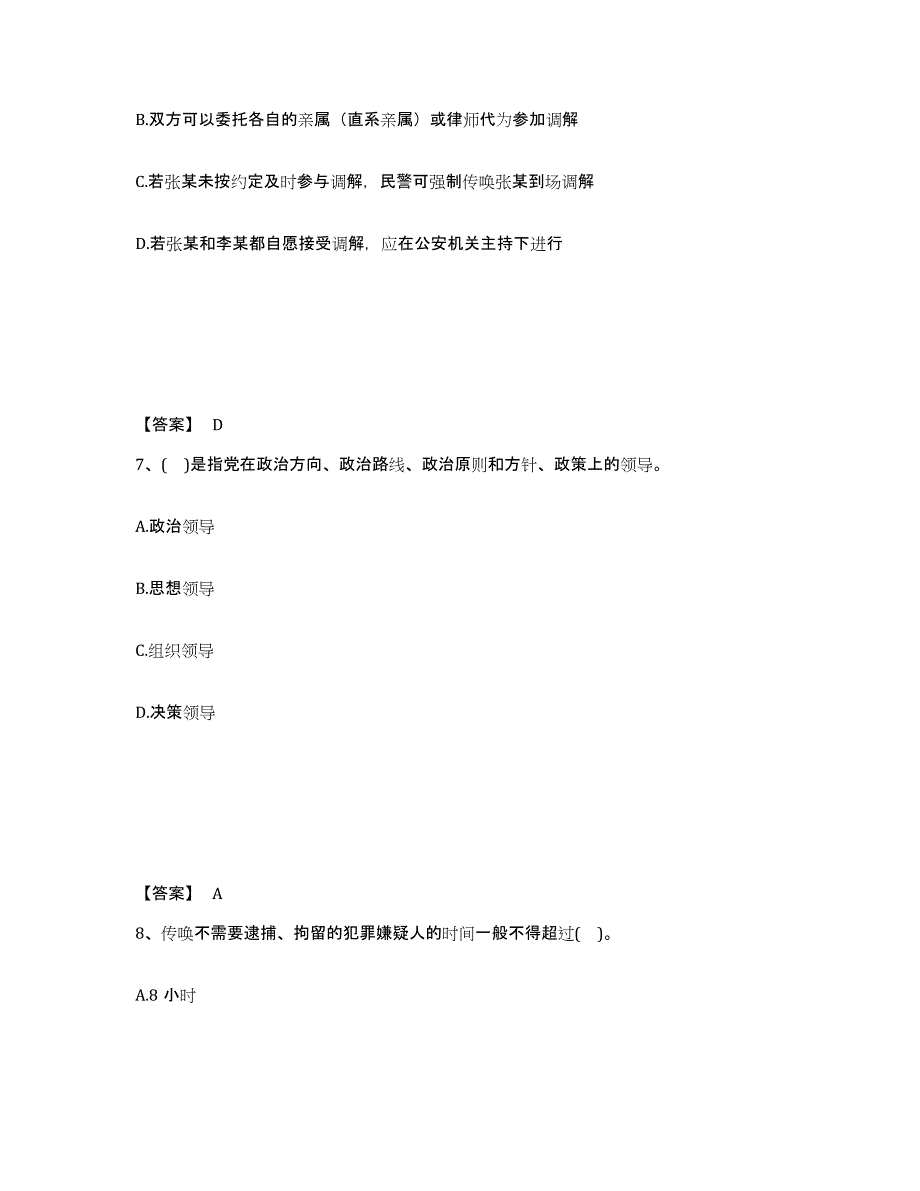 B.双方可以委托各自的亲属（直系亲属）或律师代为参加调解

C.若张某未按约定及时参与调解，民警可强制传唤张某到场调解

D.若张某和李某都自愿接受调解，应在公安机关主持下进行

【答案】 D

7、( )是指党在政治方向、政治路线、政治原则和方针、政策上的领导。

A.政治领导

B.思想领导

C.组织领导

D.决策领导

【答案】 A

8、传唤不需要逮捕、拘留的犯罪嫌疑人的时间一般不得超过( )。

A.8 小时